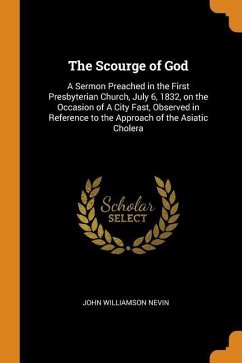 The Scourge of God

A Sermon Preached in the First Presbyterian Church, July 6, 1832, on the Occasion of A City Fast, Observed in Reference to the Approach of the Asiatic Cholera

Scholar
SELECT

JOHN WILLIAMSON NEVIN